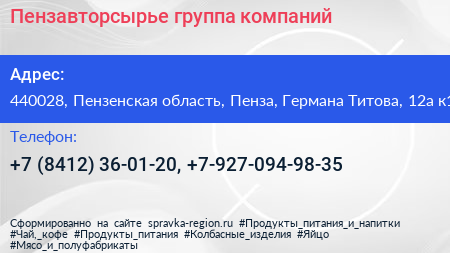 Пензавторсырье группа компаний

Адрес:

440028, Пензенская область, Пенза, Германа Титова, 12а к1

Телефон:

+7 (8412) 36-01-20, +7-927-094-98-35

Сформированно на сайте spravka-region.ru #Продукты_питания_и_напитки #Чай,_кофе #Продукты_питания #Колбасные_изделия #Яйцо #Мясо_и_полуфабрикаты